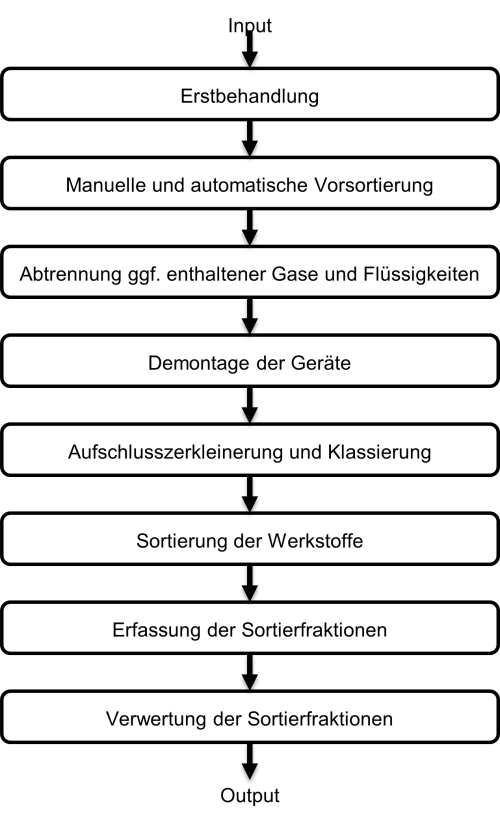 Input

Erstbehandlung

Manuelle und automatische Vorsortierung

Abtrennung ggf. enthaltener Gase und Flüssigkeiten

Demontage der Geräte

Aufschlusszerkleinerung und Klassierung

Sortierung der Werkstoffe

Erfassung der Sortierfraktionen

Verwertung der Sortierfraktionen

Output